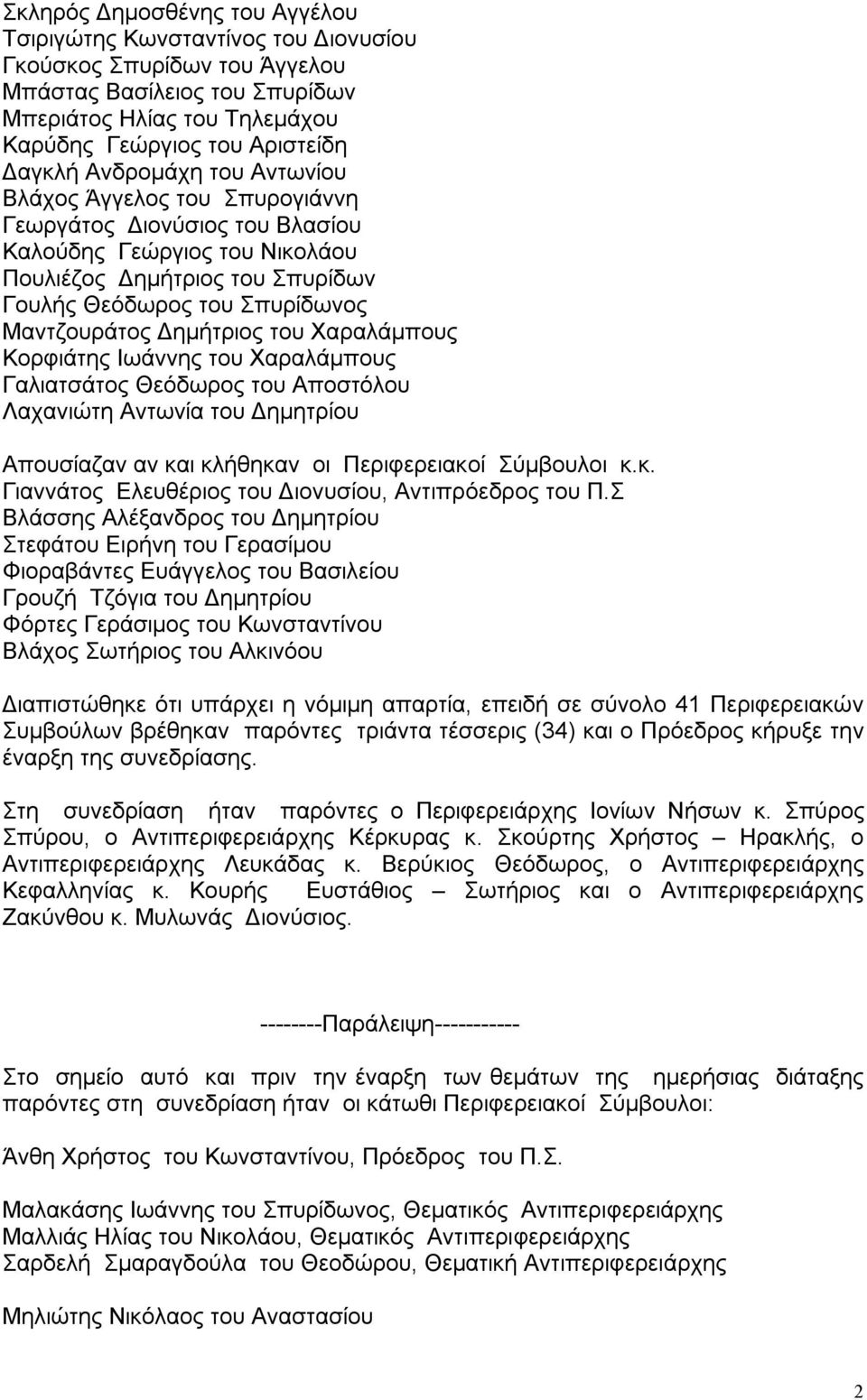 Σκληρός Δημοσθένης του Αγγέλου
Τσιριγώτης Κωνσταντίνος του Διονυσίου
Γκούσκος Σπυρίδων του Άγγελου
Μπάστας Βασίλειος του Σπυρίδων
Μπεριάτος Ηλίας του Τηλεμάχου
Καρύδης Γεώργιος του Αριστείδη
Δαγκλή Ανδρομάχη του Αντωνίου
Βλάχος Άγγελος του Σπυρογιάννη
Γεωργάτος Διονύσιος του Βλασίου
Καλούδης Γεώργιος του Νικολάου
Πουλιέζος Δημήτριος του Σπυρίδων
Γουλής Θεόδωρος του Σπυρίδωνος
Μαντζουράτος Δημήτριος του Χαραλάμπους
Κορφιάτης Ιωάννης του Χαραλάμπους
Γαλιατσάτος Θεόδωρος του Αποστόλου
Λαχανιώτη Αντωνία του Δημητρίου

Απουσίαζαν αν και κλήθηκαν οι Περιφερειακοί Σύμβουλοι κ.κ.
Γιαννάτος Ελευθέριος του Διονυσίου, Αντιπρόεδρος του Π.Σ
Βλάσσης Αλέξανδρος του Δημητρίου
Στεφάτου Ειρήνη του Γερασίμου
Φιοραβάντες Ευάγγελος του Βασιλείου
Γρουζή Τζόγια του Δημητρίου
Φόρτες Γεράσιμος του Κωνσταντίνου
Βλάχος Σωτήριος του Αλκινόου

Διαπιστώθηκε ότι υπάρχει η νόμιμη απαρτία, επειδή σε σύνολο 41 Περιφερειακών Συμβούλων βρέθηκαν παρόντες τριάντα τέσσερις (34) και ο Πρόεδρος κήρυξε την έναρξη της συνεδρίασης.

Στη συνεδρίαση ήταν παρόντες ο Περιφερειάρχης Ιονίων Νήσων κ. Σπύρος Σπύρου, ο Αντιπεριφερειάρχης Κέρκυρας κ. Σκούρτης Χρήστος – Ηρακλής, ο Αντιπεριφερειάρχης Λευκάδας κ. Βερύκιος Θεόδωρος, ο Αντιπεριφερειάρχης Κεφαλληνίας κ. Κουρής Ευστάθιος – Σωτήριος και ο Αντιπεριφερειάρχης Ζακύνθου κ. Μυλωνάς Διονύσιος.

--------Παράλειψη-----------

Στο σημείο αυτό και πριν την έναρξη των θεμάτων της ημερήσιας διάταξης παρόντες στη συνεδρίαση ήταν οι κάτωθι Περιφερειακοί Σύμβουλοι:

Άνθη Χρήστος του Κωνσταντίνου, Πρόεδρος του Π.Σ.

Μαλακάσης Ιωάννης του Σπυρίδωνος, Θεματικός Αντιπεριφερειάρχης
Μαλλιάς Ηλίας του Νικολάου, Θεματικός Αντιπεριφερειάρχης
Σαρδελή Σμαραγδούλα του Θεοδώρου, Θεματική Αντιπεριφερειάρχης

Μηλιώτης Νικόλαος του Αναστασίου

2